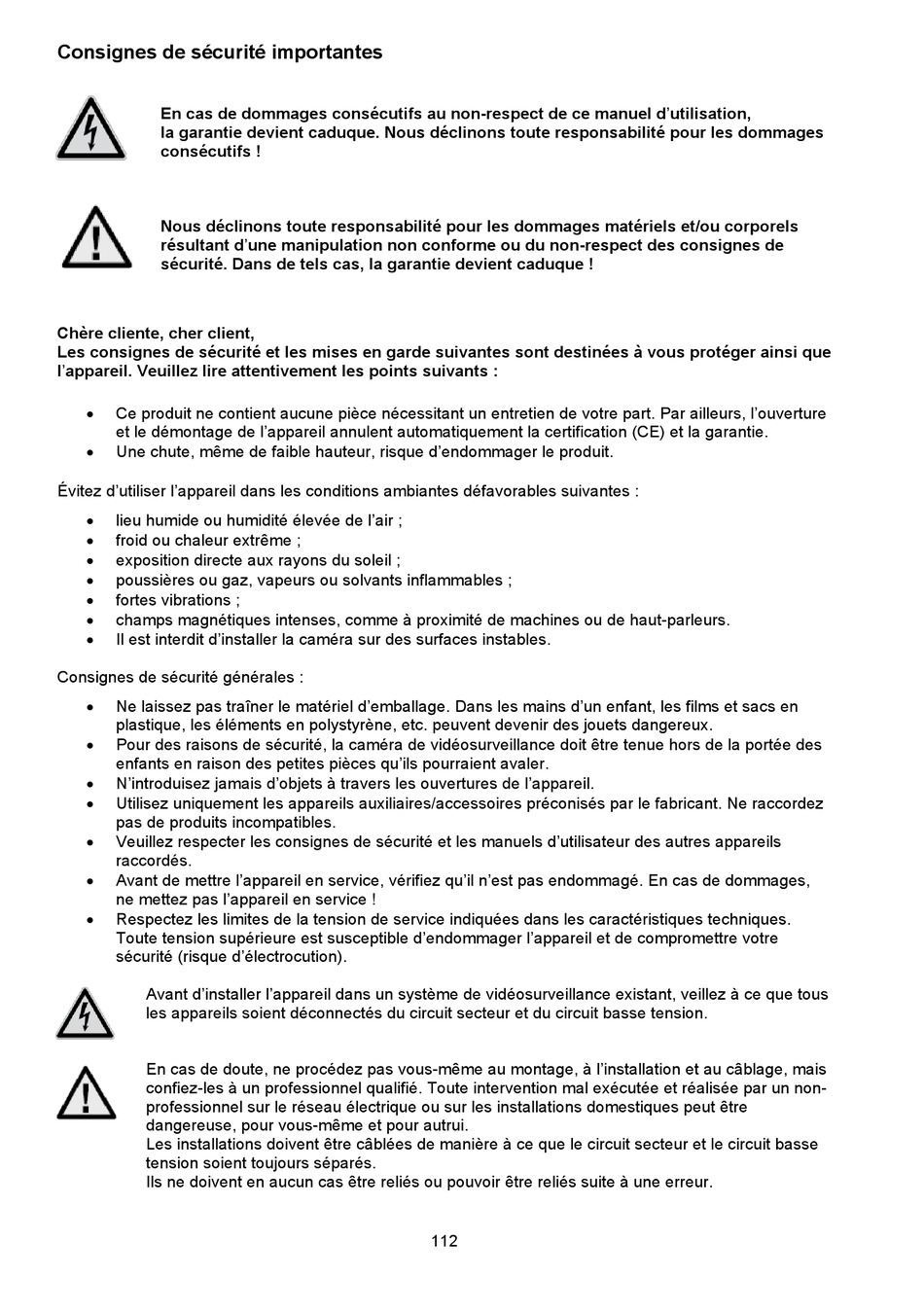 Consignes de sécurité importantes

En cas de dommages consécutifs au non-respect de ce manuel d'utilisation, la garantie devient caduque. Nous déclinons toute responsabilité pour les dommages consécutifs !

Nous déclinons toute responsabilité pour les dommages matériels et/ou corporels résultant d'une manipulation non conforme ou du non-respect des consignes de sécurité. Dans de tels cas, la garantie devient caduque !

Chère cliente, cher client,
Les consignes de sécurité et les mises en garde suivantes sont destinées à vous protéger ainsi que l'appareil. Veuillez lire attentivement les points suivants :

• Ce produit ne contient aucune pièce nécessitant un entretien de votre part. Par ailleurs, l'ouverture et le démontage de l'appareil annulent automatiquement la certification (CE) et la garantie.
• Une chute, même de faible hauteur, risque d'endommager le produit.

Évitez d'utiliser l'appareil dans les conditions ambiantes défavorables suivantes :

• lieu humide ou humidité élevée de l'air ;
• froid ou chaleur extrême ;
• exposition directe aux rayons du soleil ;
• poussières ou gaz, vapeurs ou solvants inflammables ;
• fortes vibrations ;
• champs magnétiques intenses, comme à proximité de machines ou de haut-parleurs.
• Il est interdit d'installer la caméra sur des surfaces instables.

Consignes de sécurité générales :

• Ne laissez pas traîner le matériel d'emballage. Dans les mains d'un enfant, les films et sacs en plastique, les éléments en polystyrène, etc. peuvent devenir des jouets dangereux.
• Pour des raisons de sécurité, la caméra de vidéosurveillance doit être tenue hors de la portée des enfants en raison des petites pièces qu'ils pourraient avaler.
• N'introduisez jamais d'objets à travers les ouvertures de l'appareil.
• Utilisez uniquement les appareils auxiliaires/accessoires préconisés par le fabricant. Ne raccordez pas de produits incompatibles.
• Veuillez respecter les consignes de sécurité et les manuels d'utilisateur des autres appareils raccordés.
• Avant de mettre l'appareil en service, vérifiez qu'il n'est pas endommagé. En cas de dommages, ne mettez pas l'appareil en service !
• Respectez les limites de la tension de service indiquées dans les caractéristiques techniques. Toute tension supérieure est susceptible d'endommager l'appareil et de compromettre votre sécurité (risque d'électrocution).

Avant d'installer l'appareil dans un système de vidéosurveillance existant, veillez à ce que tous les appareils soient déconnectés du circuit secteur et du circuit basse tension.

En cas de doute, ne procédez pas vous-même au montage, à l'installation et au câblage, mais confiez-les à un professionnel qualifié. Toute intervention mal exécutée et réalisée par un non-professionnel sur le réseau électrique ou sur les installations domestiques peut être dangereuse, pour vous-même et pour autrui.
Les installations doivent être câblées de manière à ce que le circuit secteur et le circuit basse tension soient toujours séparés.
Ils ne doivent en aucun cas être reliés ou pouvoir être reliés suite à une erreur.

112